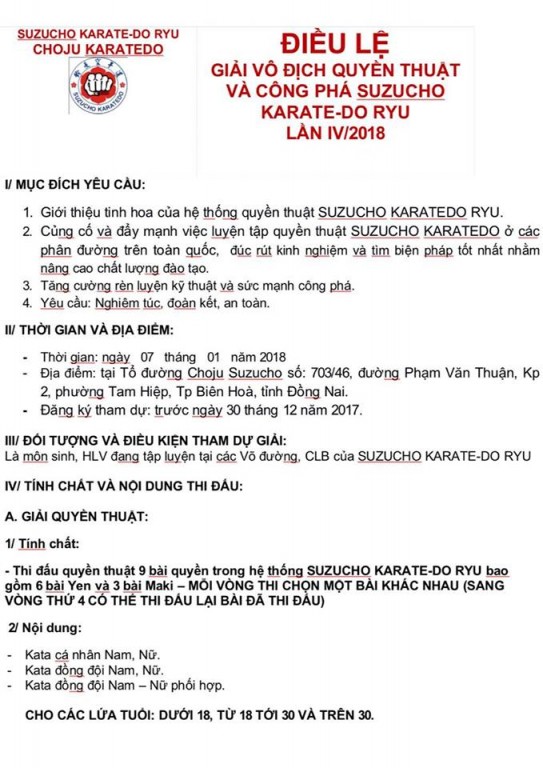 SUZUCHO KARATE-DO RYU
CHOJU KARATEDO

SUZUCHO KARATEDO

ĐIỀU LỆ
GIẢI VÔ ĐỊCH QUYỀN THUẬT VÀ CÔNG PHÁ SUZUCHO KARATE-DO RYU
LẦN IV/2018

I/ MỤC ĐÍCH YÊU CẦU:

1. Giới thiệu tinh hoa của hệ thống quyền thuật SUZUCHO KARATEDO RYU.
2. Củng cố và đẩy mạnh việc luyện tập quyền thuật SUZUCHO KARATEDO ở các phân đường trên toàn quốc, đúc rút kinh nghiệm và tìm biện pháp tốt nhất nhằm nâng cao chất lượng đào tạo.
3. Tăng cường rèn luyện kỹ thuật và sức mạnh công phá.
4. Yêu cầu: Nghiêm túc, đoàn kết, an toàn.

II/ THỜI GIAN VÀ ĐỊA ĐIỂM:

- Thời gian: ngày 07 tháng 01 năm 2018
- Địa điểm: tại Tổ đường Choju Suzucho số: 703/46, đường Phạm Văn Thuận, Kp 2, phường Tam Hiệp, Tp Biên Hoà, tỉnh Đồng Nai.
- Đăng ký tham dự: trước ngày 30 tháng 12 năm 2017.

III/ ĐỐI TƯỢNG VÀ ĐIỀU KIỆN THAM DỰ GIẢI:
Là môn sinh, HLV đang tập luyện tại các Võ đường, CLB của SUZUCHO KARATE-DO RYU

IV/ TÍNH CHẤT VÀ NỘI DUNG THI ĐẤU:

A. GIẢI QUYỀN THUẬT:

1/ Tính chất:

- Thi đấu quyền thuật 9 bài quyền trong hệ thống SUZUCHO KARATE-DO RYU bao gồm 6 bài Yen và 3 bài Maki – MỖI VÒNG THI CHỌN MỘT BÀI KHÁC NHAU (SANG VÒNG THỨ 4 CÓ THỂ THI ĐẤU LẠI BÀI ĐÃ THI ĐẤU)

2/ Nội dung:

- Kata cá nhân Nam, Nữ.
- Kata đồng đội Nam, Nữ.
- Kata đồng đội Nam – Nữ phối hợp.

CHO CÁC LỨA TUỔI: DƯỚI 18, TỪ 18 TỚI 30 VÀ TRÊN 30.